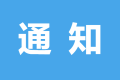 通 知